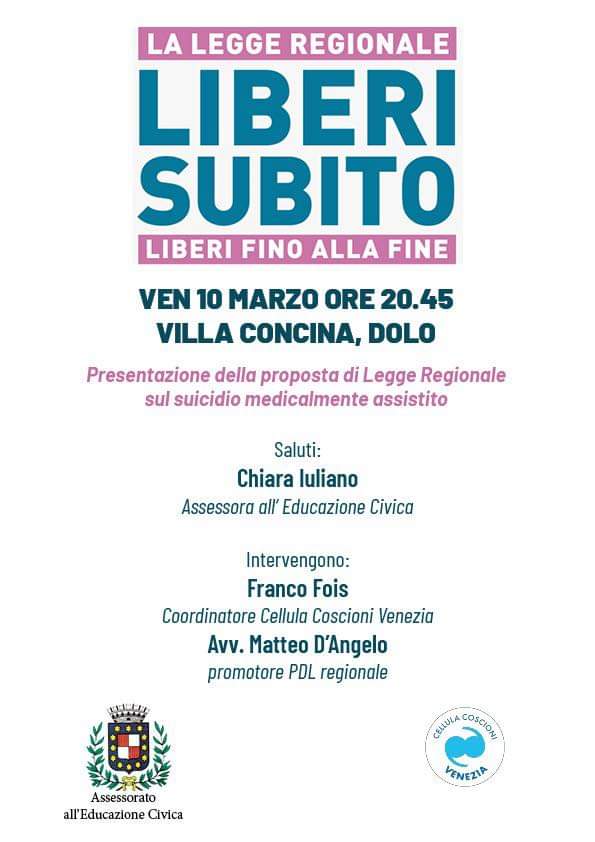 LA LEGGE REGIONALE

LIBERI
SUBITO

LIBERI FINO ALLA FINE

VEN 10 MARZO ORE 20.45
VILLA CONCINA, DOLO

Presentazione della proposta di Legge Regionale sul suicidio medicalmente assistito

Saluti:
Chiara Iuliano
Assessora all' Educazione Civica

Intervengono:
Franco Fois
Coordinatore Cellula Coscioni Venezia
Avv. Matteo D'Angelo
promotore PDL regionale

Assessorato
all'Educazione Civica

CELLULA COSCIONI
VENEZIA